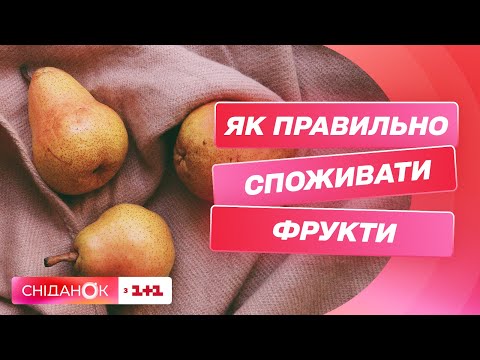 ЯК ПРАВИЛЬНО
СПОЖИВАТИ
ФРУКТИ

СНІДАНОК з 1+1